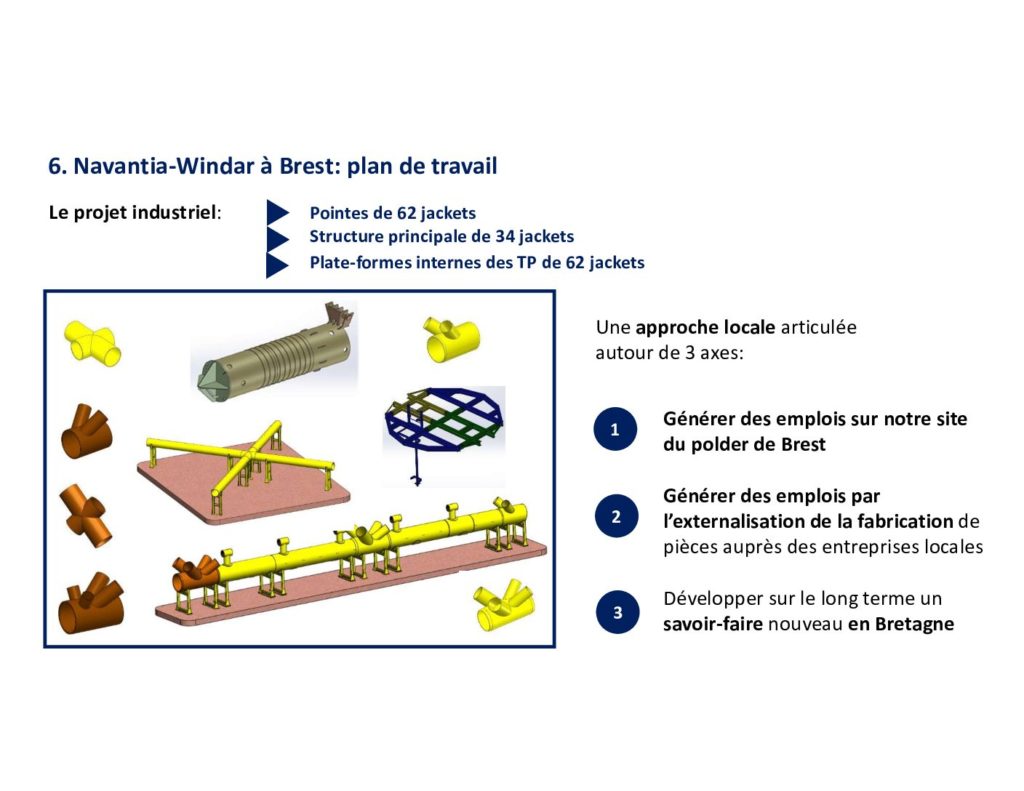 6. Navantia-Windar à Brest: plan de travail

Le projet industriel:

Pointes de 62 jackets
Structure principale de 34 jackets
Plate-formes internes des TP de 62 jackets

Une approche locale articulée autour de 3 axes:

1 Générer des emplois sur notre site du polder de Brest

2 Générer des emplois par l'externalisation de la fabrication de pièces auprès des entreprises locales

3 Développer sur le long terme un savoir-faire nouveau en Bretagne